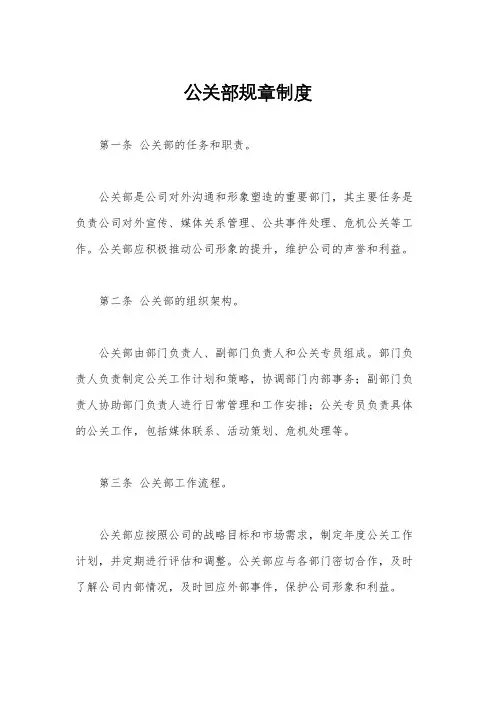 公关部规章制度

第一条 公关部的任务和职责。

公关部是公司对外沟通和形象塑造的重要部门，其主要任务是负责公司对外宣传、媒体关系管理、公共事件处理、危机公关等工作。公关部应积极推动公司形象的提升，维护公司的声誉和利益。

第二条 公关部的组织架构。

公关部由部门负责人、副部门负责人和公关专员组成。部门负责人负责制定公关工作计划和策略，协调部门内部事务；副部门负责人协助部门负责人进行日常管理和工作安排；公关专员负责具体的公关工作，包括媒体联系、活动策划、危机处理等。

第三条 公关部工作流程。

公关部应按照公司的战略目标和市场需求，制定年度公关工作计划，并定期进行评估和调整。公关部应与各部门密切合作，及时了解公司内部情况，及时回应外部事件，保护公司形象和利益。